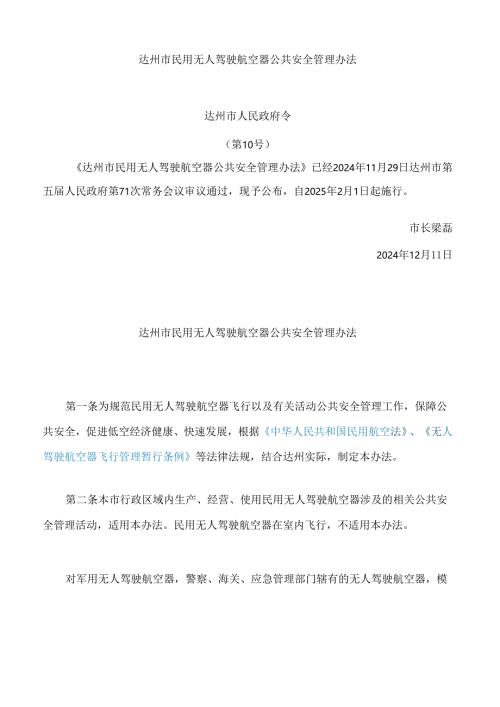 达州市民用无人驾驶航空器公共安全管理办法

达州市人民政府令

（第10号）

《达州市民用无人驾驶航空器公共安全管理办法》已经2024年11月29日达州市第五届人民政府第71次常务会议审议通过，现予公布，自2025年2月1日起施行。

市长梁磊

2024年12月11日

达州市民用无人驾驶航空器公共安全管理办法

第一条为规范民用无人驾驶航空器飞行以及有关活动公共安全管理工作，保障公共安全，促进低空经济健康、快速发展，根据《中华人民共和国民用航空法》、《无人驾驶航空器飞行管理暂行条例》等法律法规，结合达州实际，制定本办法。

第二条本市行政区域内生产、经营、使用民用无人驾驶航空器涉及的相关公共安全管理活动，适用本办法。民用无人驾驶航空器在室内飞行，不适用本办法。

对军用无人驾驶航空器，警察、海关、应急管理部门辖有的无人驾驶航空器，模